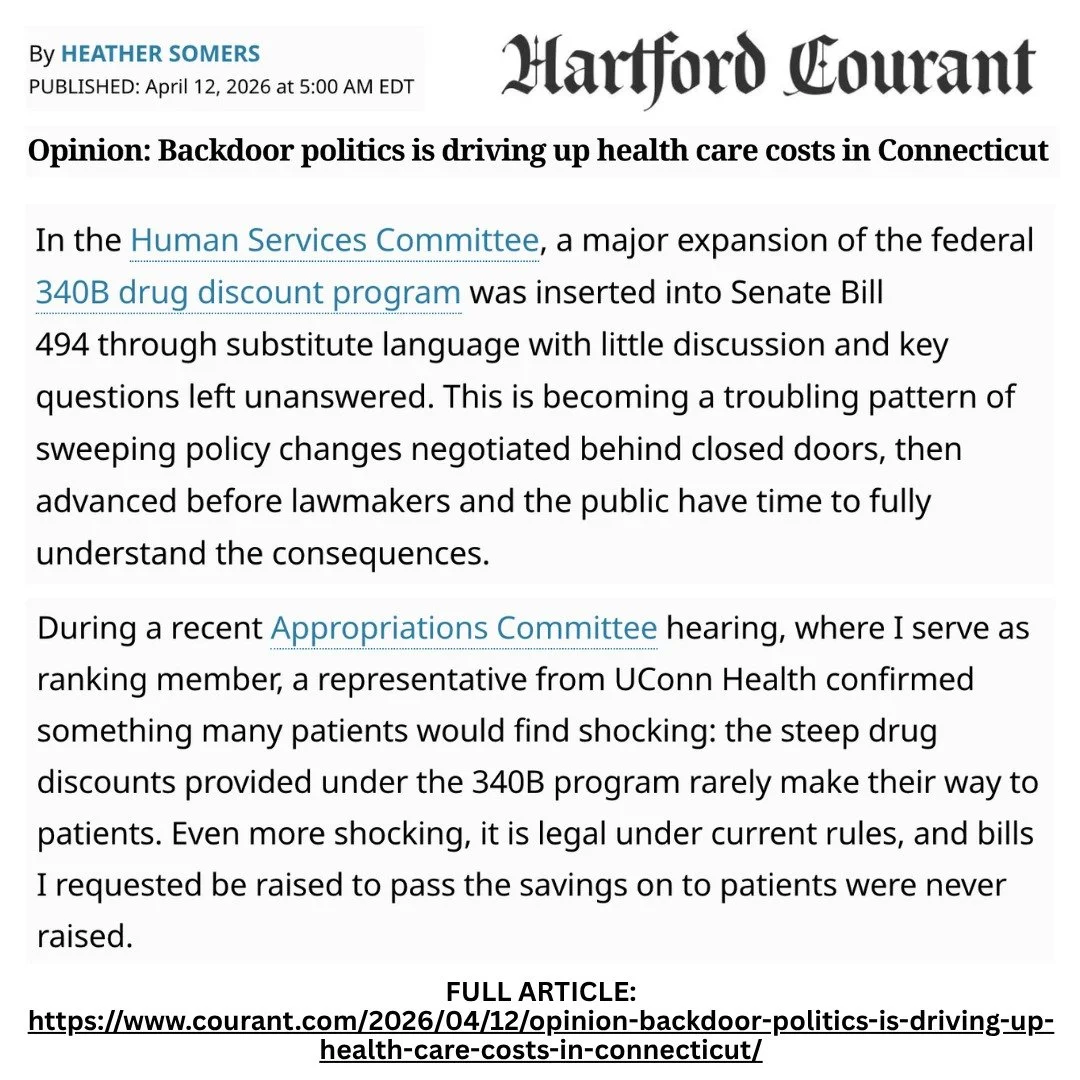 By HEATHER SOMERS
PUBLISHED: April 12, 2026 at 5:00 AM EDT

Hartford Courant

Opinion: Backdoor politics is driving up health care costs in Connecticut

In the Human Services Committee, a major expansion of the federal 340B drug discount program was inserted into Senate Bill 494 through substitute language with little discussion and key questions left unanswered. This is becoming a troubling pattern of sweeping policy changes negotiated behind closed doors, then advanced before lawmakers and the public have time to fully understand the consequences.

During a recent Appropriations Committee hearing, where I serve as ranking member, a representative from UConn Health confirmed something many patients would find shocking: the steep drug discounts provided under the 340B program rarely make their way to patients. Even more shocking, it is legal under current rules, and bills I requested be raised to pass the savings on to patients were never raised.

FULL ARTICLE:
https://www.courant.com/2026/04/12/opinion-backdoor-politics-is-driving-up-health-care-costs-in-connecticut/